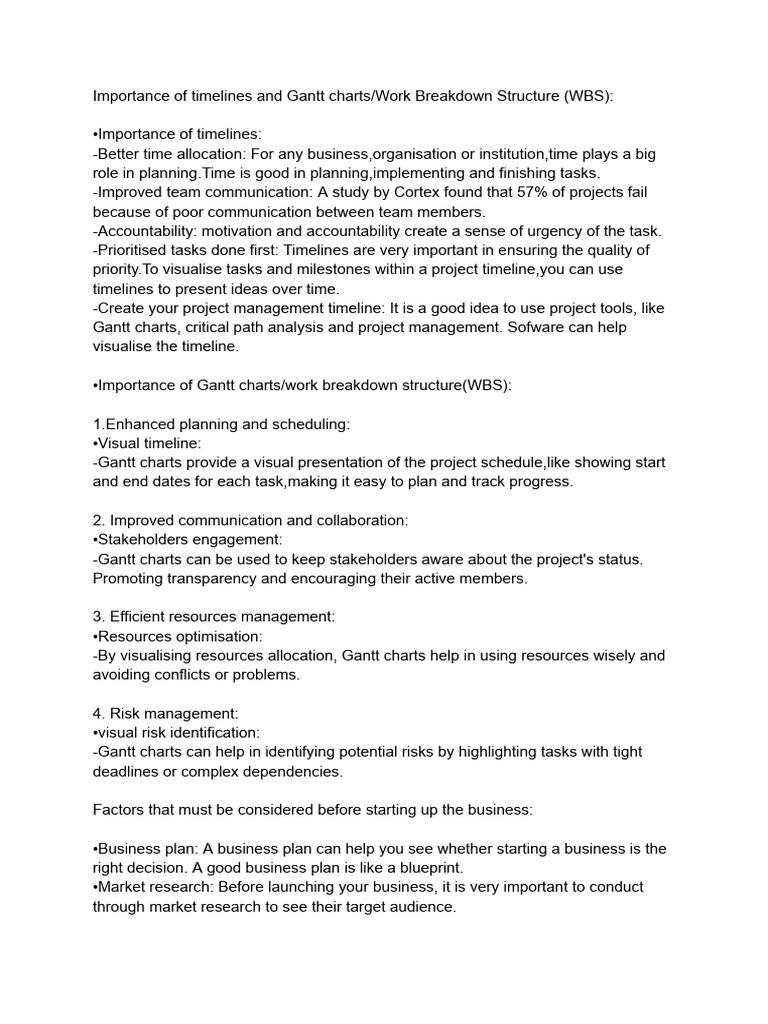 Importance of timelines and Gantt charts/Work Breakdown Structure (WBS):

•Importance of timelines:
-Better time allocation: For any business,organisation or institution,time plays a big role in planning.Time is good in planning,implementing and finishing tasks.
-Improved team communication: A study by Cortex found that 57% of projects fail because of poor communication between team members.
-Accountability: motivation and accountability create a sense of urgency of the task.
-Prioritised tasks done first: Timelines are very important in ensuring the quality of priority.To visualise tasks and milestones within a project timeline,you can use timelines to present ideas over time.
-Create your project management timeline: It is a good idea to use project tools, like Gantt charts, critical path analysis and project management. Sofware can help visualise the timeline.

•Importance of Gantt charts/work breakdown structure(WBS):

1.Enhanced planning and scheduling:
•Visual timeline:
-Gantt charts provide a visual presentation of the project schedule,like showing start and end dates for each task,making it easy to plan and track progress.

2. Improved communication and collaboration:
•Stakeholders engagement:
-Gantt charts can be used to keep stakeholders aware about the project's status. Promoting transparency and encouraging their active members.

3. Efficient resources management:
•Resources optimisation:
-By visualising resources allocation, Gantt charts help in using resources wisely and avoiding conflicts or problems.

4. Risk management:
•visual risk identification:
-Gantt charts can help in identifying potential risks by highlighting tasks with tight deadlines or complex dependencies.

Factors that must be considered before starting up the business:

•Business plan: A business plan can help you see whether starting a business is the right decision. A good business plan is like a blueprint.
•Market research: Before launching your business, it is very important to conduct through market research to see their target audience.